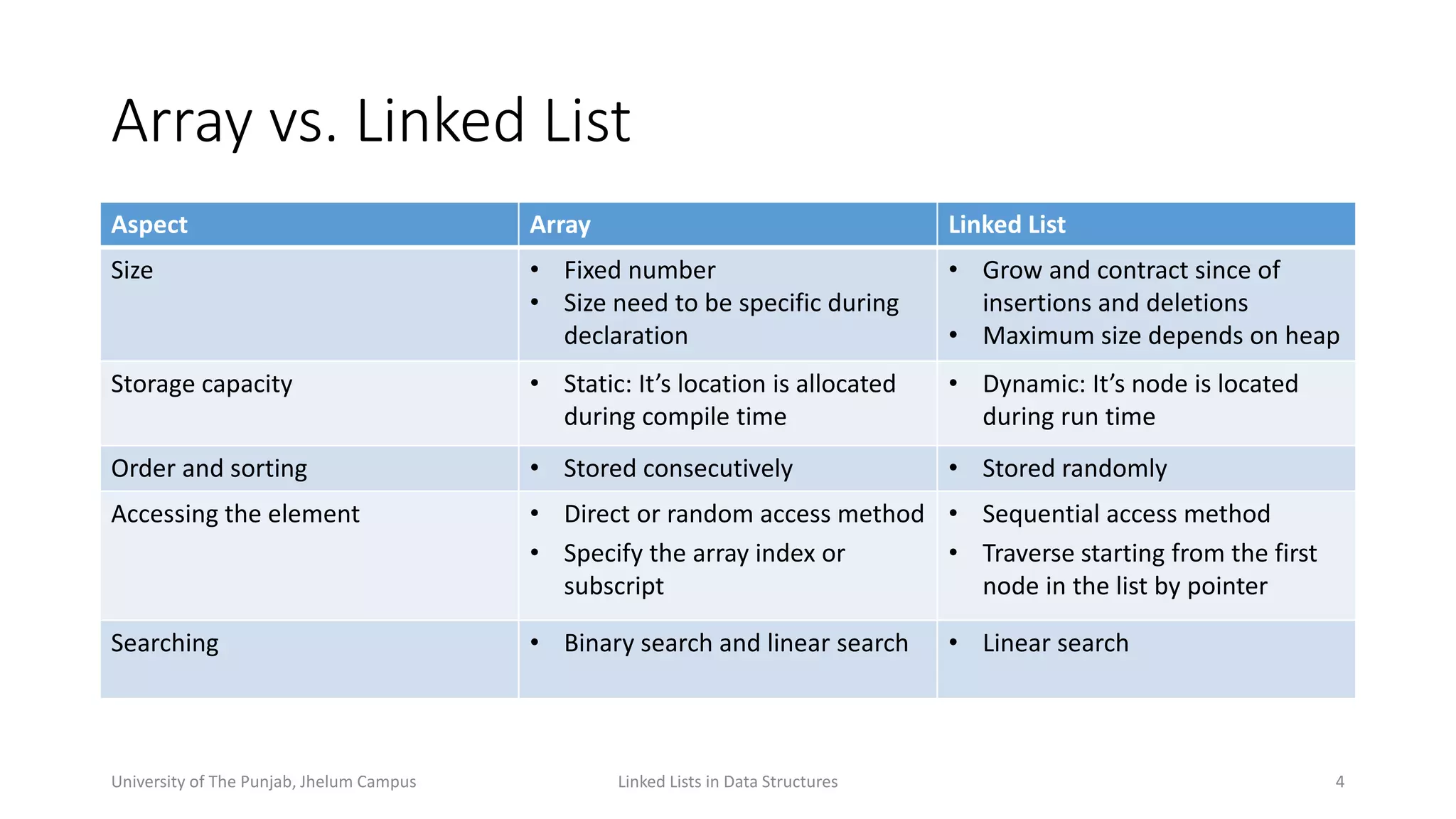 Array vs. Linked List

| Aspect | Array | Linked List |
|---|---|---|
| Size | • Fixed number • Size need to be specific during declaration | • Grow and contract since of insertions and deletions • Maximum size depends on heap |
| Storage capacity | • Static: It’s location is allocated during compile time | • Dynamic: It’s node is located during run time |
| Order and sorting | • Stored consecutively | • Stored randomly |
| Accessing the element | • Direct or random access method • Specify the array index or subscript | • Sequential access method • Traverse starting from the first node in the list by pointer |
| Searching | • Binary search and linear search | • Linear search |

University of The Punjab, Jhelum Campus

Linked Lists in Data Structures

4